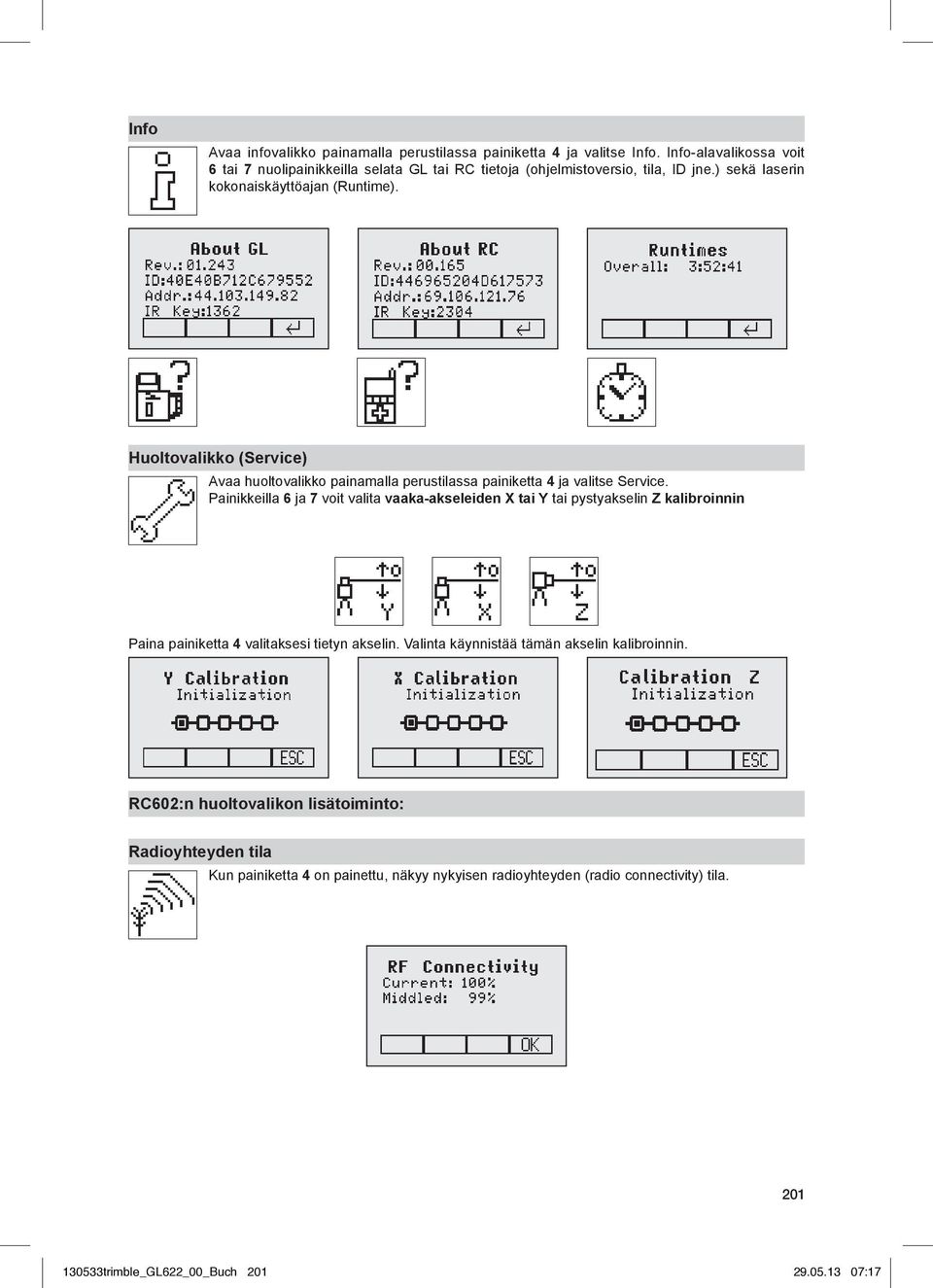 Info

Avaa infovalikko painamalla perustilassa painiketta 4 ja valitse Info. Info-alavalikossa voit 6 tai 7 nuolipainikkeilla selata GL tai RC tietoja (ohjelmistoversio, tila, ID jne.) sekä laserin kokonaiskäyttöajan (Runtime).

About GL
Rev.:01.243
ID:40E40B712C679552
Addr.:44.103.149.82
IR Key:1362

About RC
Rev.:00.165
ID:446965204D617573
Addr.:69.106.121.76
IR Key:2304

Runtimes
Overall: 3:52:41

Huoltovalikko (Service)

Avaa huoltovalikko painamalla perustilassa painiketta 4 ja valitse Service. Painikkeilla 6 ja 7 voit valita vaaka-akseleiden X tai Y tai pystyakselin Z kalibroinnin

Y

X

Z

Paina painiketta 4 valitaksesi tietyn akselin. Valinta käynnistää tämän akselin kalibroinnin.

Y Calibration
Initialization
ESC

X Calibration
Initialization
ESC

Calibration Z
Initialization
ESC

RC602:n huoltovalikon lisätoiminto:

Radioyhteyden tila

Kun painiketta 4 on painettu, näkyy nykyisen radioyhteyden (radio connectivity) tila.

RF Connectivity
Current: 100%
Middled: 99%
OK

201

130533trimble_GL622_00_Buch 201

29.05.13 07:17